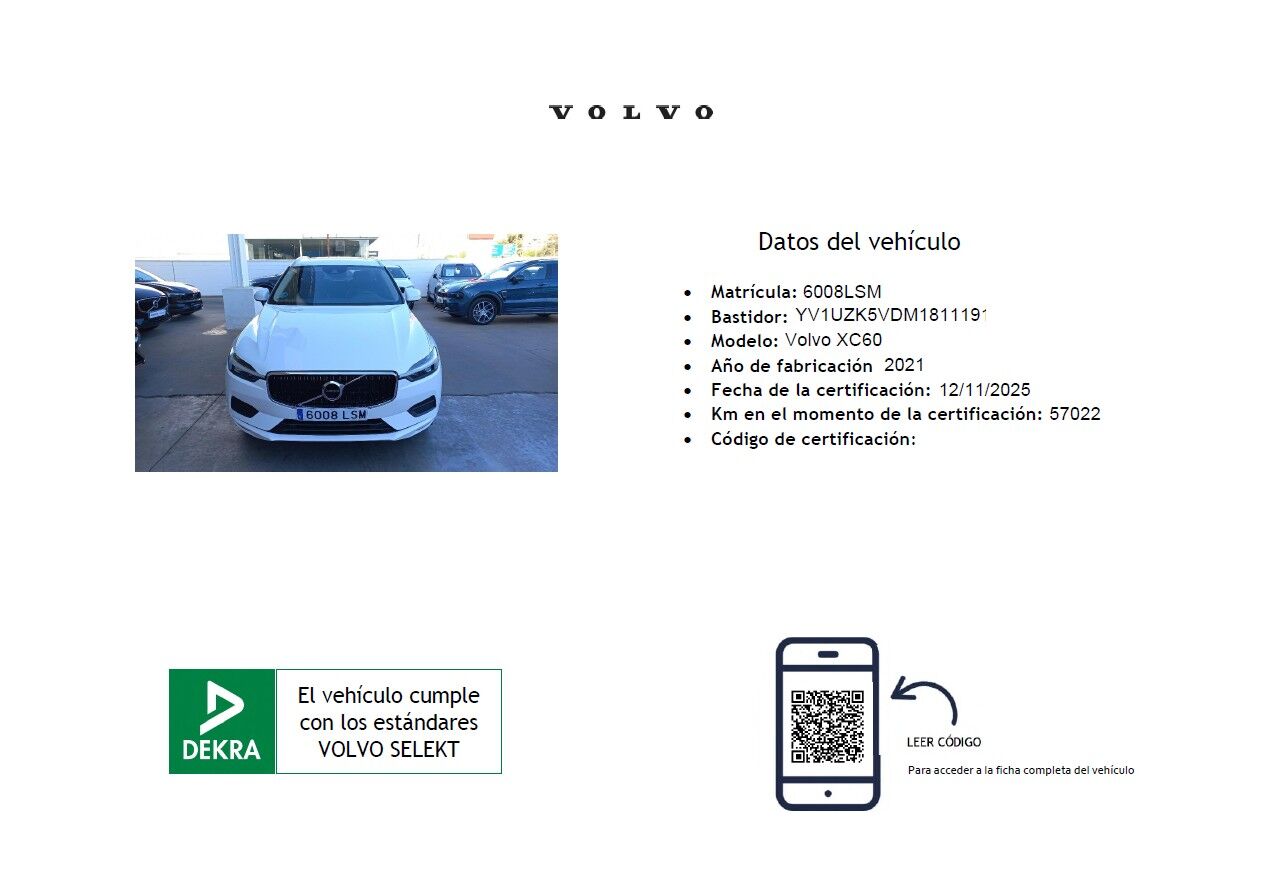 VOLVO

6008 LSM

Datos del vehículo

- Matrícula: 6008LSM
- Bastidor: YV1UZK5VDM1811191
- Modelo: Volvo XC60
- Año de fabricación 2021
- Fecha de la certificación: 12/11/2025
- Km en el momento de la certificación: 57022
- Código de certificación:

DEKRA

El vehículo cumple con los estándares VOLVO SELEKT

LEER CÓDIGO

Para acceder a la ficha completa del vehículo